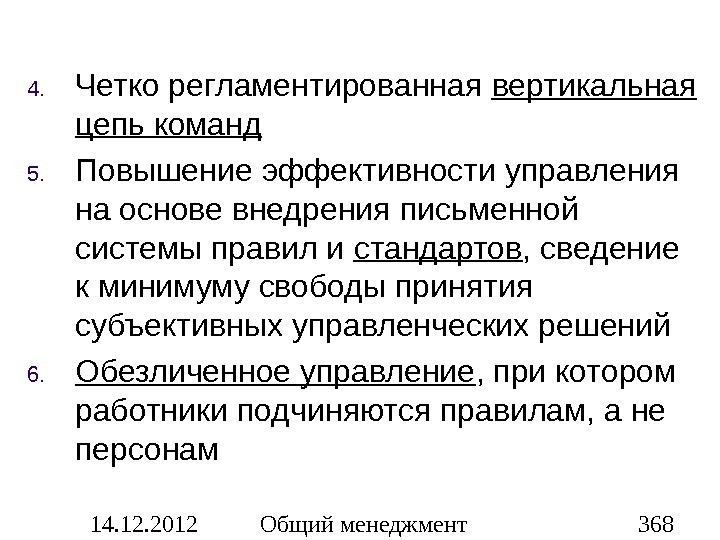 4. Четко регламентированная вертикальная цепь команд

5. Повышение эффективности управления на основе внедрения письменной системы правил и стандартов, сведение к минимуму свободы принятия субъективных управленческих решений

6. Обезличенное управление, при котором работники подчиняются правилам, а не персонам

14.12.2012 Общий менеджмент 368